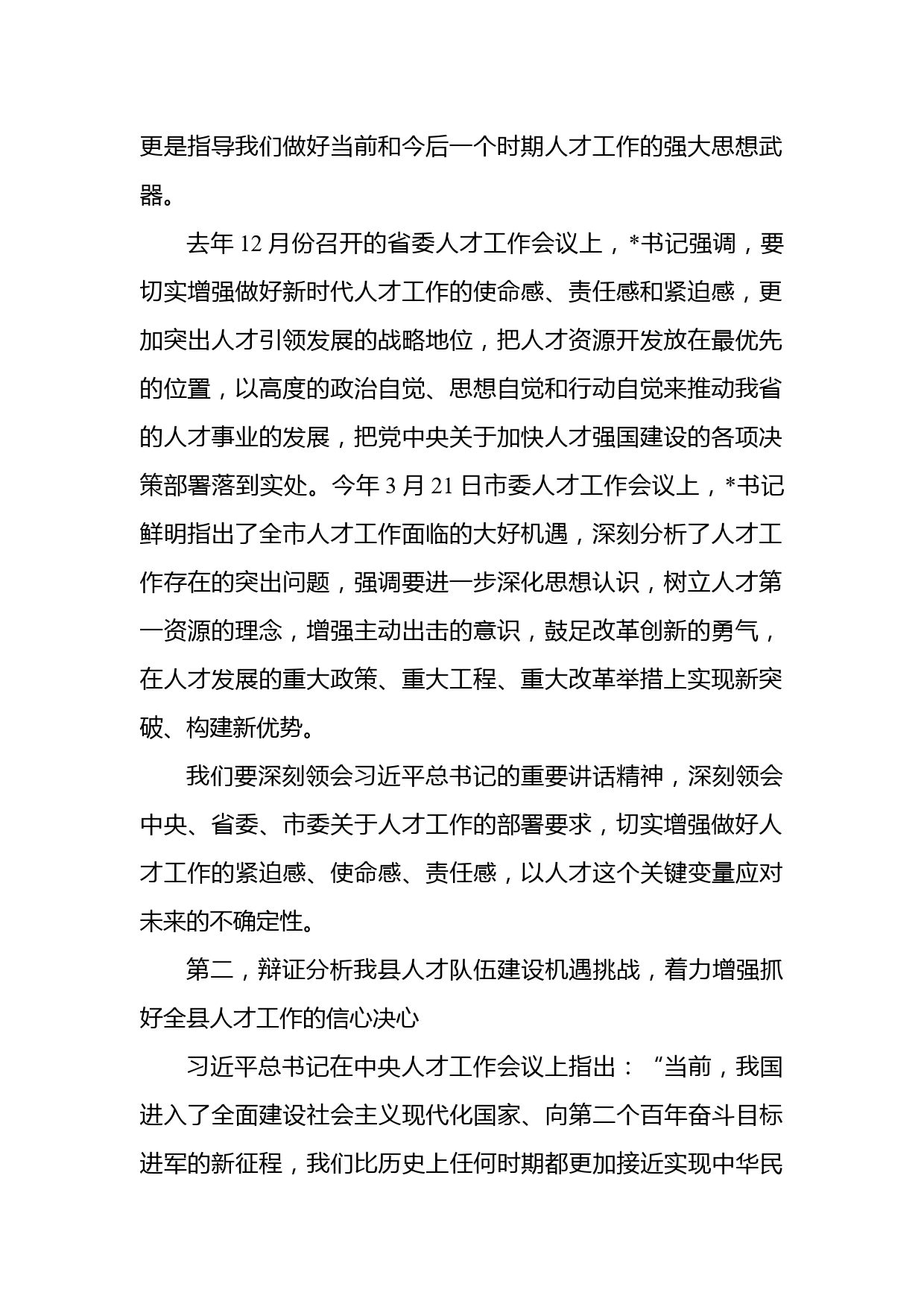 更是指导我们做好当前和今后一个时期人才工作的强大思想武器。

去年 12 月份召开的省委人才工作会议上，*书记强调，要切实增强做好新时代人才工作的使命感、责任感和紧迫感，更加突出人才引领发展的战略地位，把人才资源开发放在最优先的位置，以高度的政治自觉、思想自觉和行动自觉来推动我省的人才事业的发展，把党中央关于加快人才强国建设的各项决策部署落到实处。今年 3 月 21 日市委人才工作会议上，*书记鲜明指出了全市人才工作面临的大好机遇，深刻分析了人才工作存在的突出问题，强调要进一步深化思想认识，树立人才第一资源的理念，增强主动出击的意识，鼓足改革创新的勇气，在人才发展的重大政策、重大工程、重大改革举措上实现新突破、构建新优势。

我们要深刻领会习近平总书记的重要讲话精神，深刻领会中央、省委、市委关于人才工作的部署要求，切实增强做好人才工作的紧迫感、使命感、责任感，以人才这个关键变量应对未来的不确定性。

第二，辩证分析我县人才队伍建设机遇挑战，着力增强抓好全县人才工作的信心决心

习近平总书记在中央人才工作会议上指出：“当前，我国进入了全面建设社会主义现代化国家、向第二个百年奋斗目标进军的新征程，我们比历史上任何时期都更加接近实现中华民